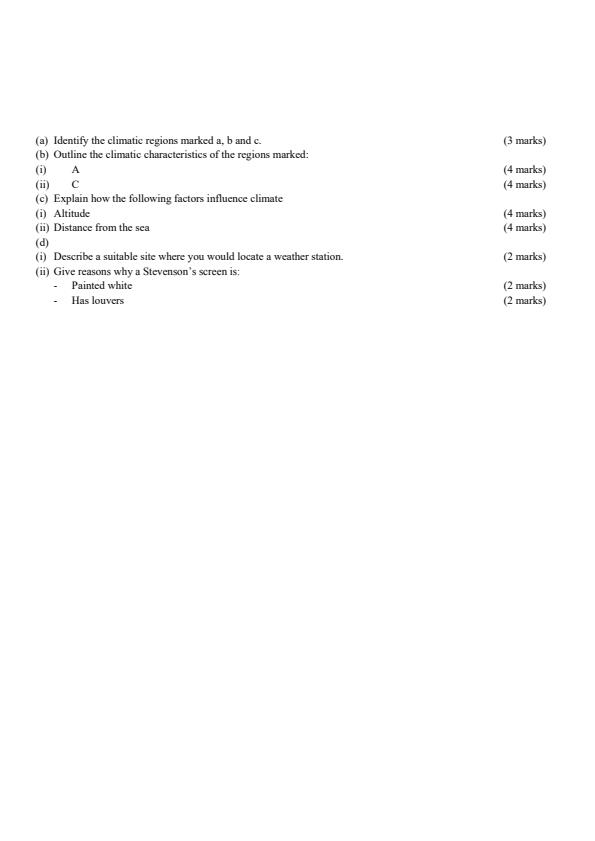 (a) Identify the climatic regions marked a, b and c. (3 marks)
(b) Outline the climatic characteristics of the regions marked:
(i) A (4 marks)
(ii) C (4 marks)
(c) Explain how the following factors influence climate
(i) Altitude (4 marks)
(ii) Distance from the sea (4 marks)
(d)
(i) Describe a suitable site where you would locate a weather station. (2 marks)
(ii) Give reasons why a Stevenson's screen is:
- Painted white (2 marks)
- Has louvers (2 marks)